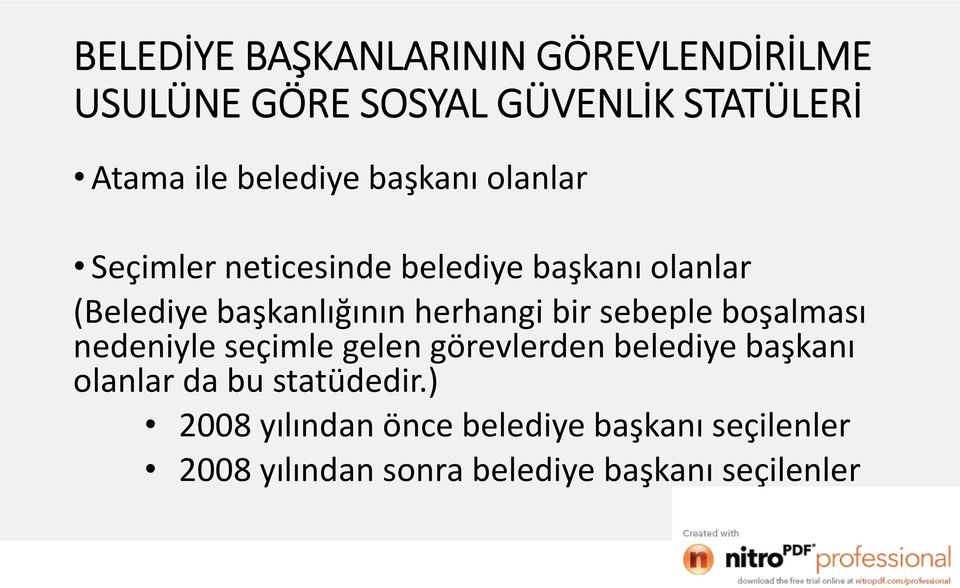 BELEDİYE BAŞKANLARININ GÖREVLENDİRİLME USULÜNE GÖRE SOSYAL GÜVENLİK STATÜLERİ

• Atama ile belediye başkanı olanlar

• Seçimler neticesinde belediye başkanı olanlar
(Belediye başkanlığının herhangi bir sebeple boşalması nedeniyle seçimle gelen görevlerden belediye başkanı olanlar da bu statüdedir.)
• 2008 yılından önce belediye başkanı seçilenler
• 2008 yılından sonra belediye başkanı seçilenler

Created with
nitro PDF professional
download the free trial online at nitropdf.com/professional